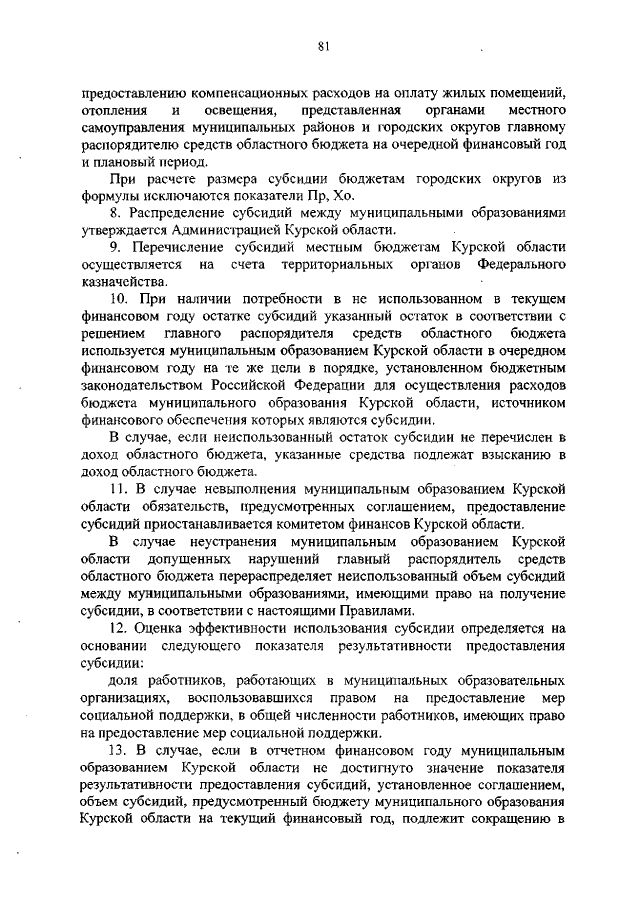 81

предоставлению компенсационных расходов на оплату жилых помещений, отопления и освещения, представленная органами местного самоуправления муниципальных районов и городских округов главному распорядителю средств областного бюджета на очередной финансовый год и плановый период.

При расчете размера субсидии бюджетам городских округов из формулы исключаются показатели Пр, Хо.

8. Распределение субсидий между муниципальными образованиями утверждается Администрацией Курской области.

9. Перечисление субсидий местным бюджетам Курской области осуществляется на счета территориальных органов Федерального казначейства.

10. При наличии потребности в не использованном в текущем финансовом году остатке субсидий указанный остаток в соответствии с решением главного распорядителя средств областного бюджета используется муниципальным образованием Курской области в очередном финансовом году на те же цели в порядке, установленном бюджетным законодательством Российской Федерации для осуществления расходов бюджета муниципального образования Курской области, источником финансового обеспечения которых являются субсидии.

В случае, если неиспользованный остаток субсидии не перечислен в доход областного бюджета, указанные средства подлежат взысканию в доход областного бюджета.

11. В случае невыполнения муниципальным образованием Курской области обязательств, предусмотренных соглашением, предоставление субсидий приостанавливается комитетом финансов Курской области.

В случае неустранения муниципальным образованием Курской области допущенных нарушений главный распорядитель средств областного бюджета перераспределяет неиспользованный объем субсидий между муниципальными образованиями, имеющими право на получение субсидии, в соответствии с настоящими Правилами.

12. Оценка эффективности использования субсидии определяется на основании следующего показателя результативности предоставления субсидии:

доля работников, работающих в муниципальных образовательных организациях, воспользовавшихся правом на предоставление мер социальной поддержки, в общей численности работников, имеющих право на предоставление мер социальной поддержки.

13. В случае, если в отчетном финансовом году муниципальным образованием Курской области не достигнуто значение показателя результативности предоставления субсидий, установленное соглашением, объем субсидий, предусмотренный бюджету муниципального образования Курской области на текущий финансовый год, подлежит сокращению в